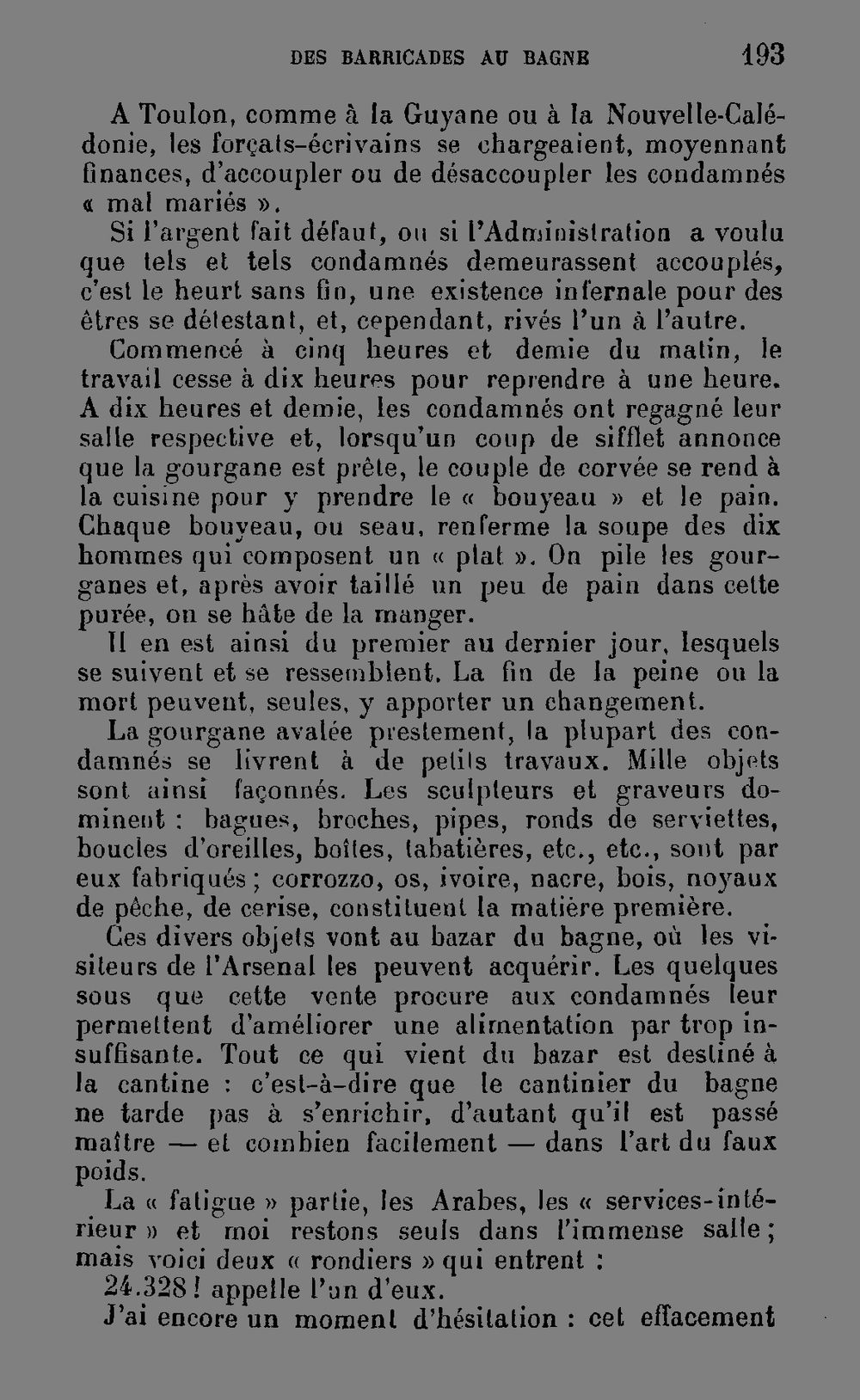 DES BARRICADES AU BAGNE 193

A Toulon, comme à la Guyane ou à la Nouvelle-Calédonie, les forçats-écrivains se chargeaient, moyennant finances, d'accoupler ou de désaccoupler les condamnés « mal mariés ».

Si l'argent fait défaut, ou si l'Administration a voulu que tels et tels condamnés demeurassent accouplés, c'est le heurt sans fin, une existence infernale pour des êtres se détestant, et, cependant, rivés l'un à l'autre.

Commencé à cinq heures et demie du matin, le travail cesse à dix heures pour reprendre à une heure. A dix heures et demie, les condamnés ont regagné leur salle respective et, lorsqu'un coup de sifflet annonce que la gourgane est prête, le couple de corvée se rend à la cuisine pour y prendre le « bouyeau » et le pain. Chaque bouyeau, ou seau, renferme la soupe des dix hommes qui composent un « plat ». On pile les gourganes et, après avoir taillé un peu de pain dans cette purée, on se hâte de la manger.

Il en est ainsi du premier au dernier jour, lesquels se suivent et se ressemblent. La fin de la peine ou la mort peuvent, seules, y apporter un changement.

La gourgane avalée prestement, la plupart des condamnés se livrent à de petits travaux. Mille objets sont ainsi façonnés. Les sculpteurs et graveurs dominent : bagues, broches, pipes, ronds de serviettes, boucles d'oreilles, boîtes, tabatières, etc., etc., sont par eux fabriqués ; corrozzo, os, ivoire, nacre, bois, noyaux de pêche, de cerise, constituent la matière première.

Ces divers objets vont au bazar du bagne, où les visiteurs de l'Arsenal les peuvent acquérir. Les quelques sous que cette vente procure aux condamnés leur permettent d'améliorer une alimentation par trop insuffisante. Tout ce qui vient du bazar est destiné à la cantine : c'est-à-dire que le cantinier du bagne ne tarde pas à s'enrichir, d'autant qu'il est passé maître — et combien facilement — dans l'art du faux poids.

La « fatigue » partie, les Arabes, les « services-intérieur » et moi restons seuls dans l'immense salle ; mais voici deux « rondiers » qui entrent :

24.328 ! appelle l'un d'eux.

J'ai encore un moment d'hésitation : cet effacement